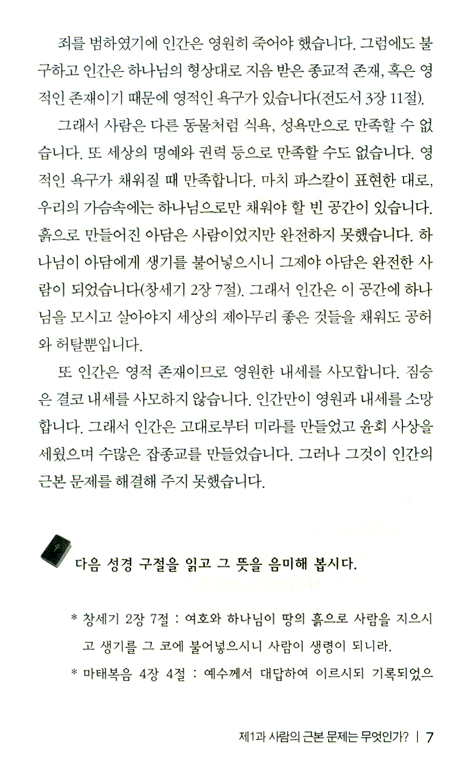 죄를 범하였기에 인간은 영원히 죽어야 했습니다. 그럼에도 불구하고 인간은 하나님의 형상대로 지음 받은 종교적 존재, 혹은 영적인 존재이기 때문에 영적인 욕구가 있습니다(전도서 3장 11절).

그래서 사람은 다른 동물처럼 식욕, 성욕만으로 만족할 수 없습니다. 또 세상의 명예와 권력 등으로 만족할 수도 없습니다. 영적인 욕구가 채워질 때 만족합니다. 마치 파스칼이 표현한 대로, 우리의 가슴속에는 하나님으로만 채워야 할 빈 공간이 있습니다. 흙으로 만들어진 아담은 사람이었지만 완전하지 못했습니다. 하나님이 아담에게 생기를 불어넣으시니 그제야 아담은 완전한 사람이 되었습니다(창세기 2장 7절). 그래서 인간은 이 공간에 하나님을 모시고 살아야지 세상의 제아무리 좋은 것들을 채워도 공허와 허탈뿐입니다.

또 인간은 영적 존재이므로 영원한 내세를 사모합니다. 짐승은 결코 내세를 사모하지 않습니다. 인간만이 영원과 내세를 소망합니다. 그래서 인간은 고대로부터 미라를 만들었고 윤회 사상을 세웠으며 수많은 잡종교를 만들었습니다. 그러나 그것이 인간의 근본 문제를 해결해 주지 못했습니다.

다음 성경 구절을 읽고 그 뜻을 음미해 봅시다.

* 창세기 2장 7절 : 여호와 하나님이 땅의 흙으로 사람을 지으시고 생기를 그 코에 불어넣으시니 사람이 생령이 되니라.

* 마태복음 4장 4절 : 예수께서 대답하여 이르시되 기록되었으

제1과 사람의 근본 문제는 무엇인가? | 7